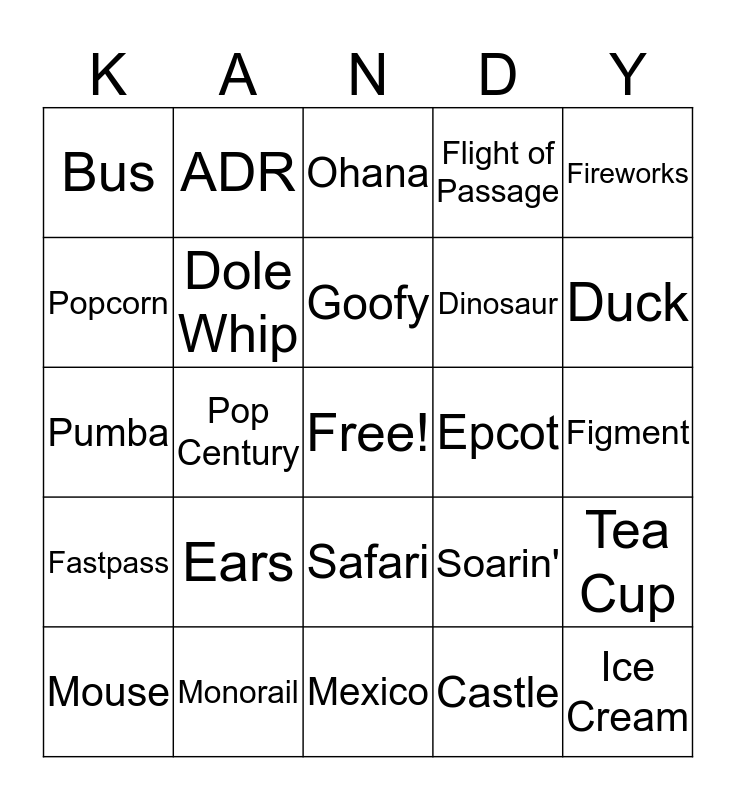 | K | A | N | D | Y |
|---|---|---|---|---|
| Bus | ADR | Ohana | Flight of Passage | Fireworks |
| Popcorn | Dole Whip | Goofy | Dinosaur | Duck |
| Pumba | Pop Century | Free! | Epcot | Figment |
| Fastpass | Ears | Safari | Soarin' | Tea Cup |
| Mouse | Monorail | Mexico | Castle | Ice Cream |